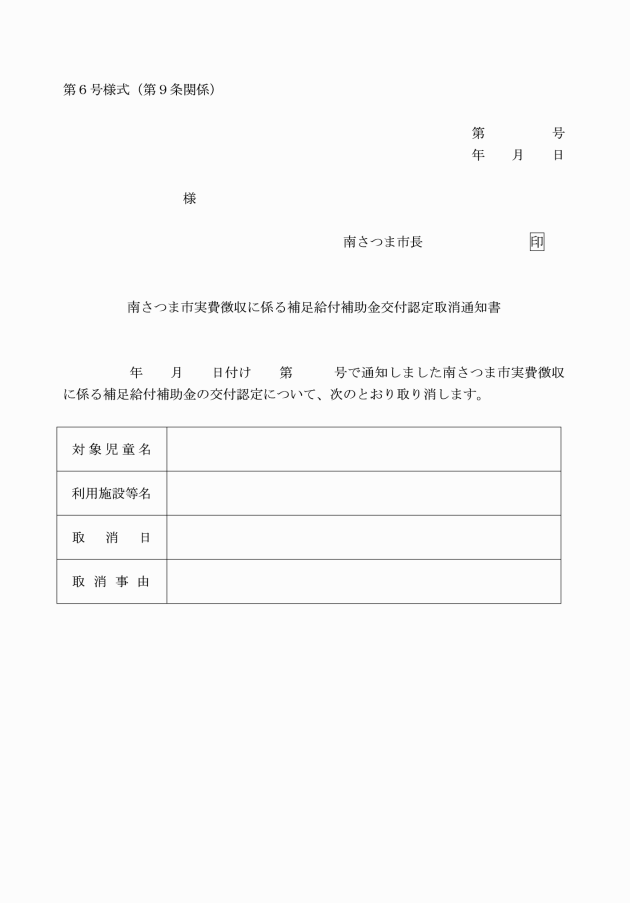 第６号様式（第９条関係）

第　　　　号
年　　月　　日

様

南さつま市長　　　　　　　印

南さつま市実費徴収に係る補足給付補助金交付認定取消通知書

年　　月　　日付け　　第　　　号で通知しました南さつま市実費徴収に係る補足給付補助金の交付認定について、次のとおり取り消します。

| 対象児童名 |  |
|---|---|
| 利用施設等名 |  |
| 取　消　日 |  |
| 取消事由 |  |